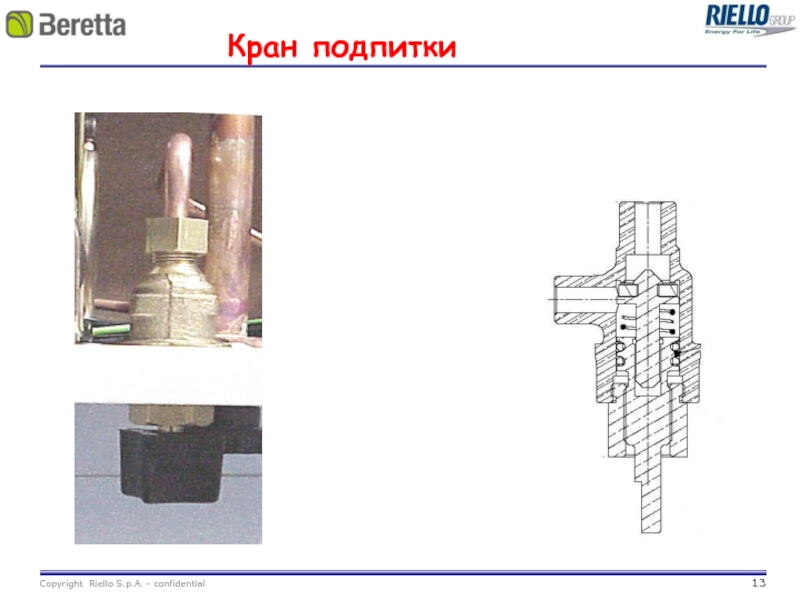 Beretta

RIELLO GROUP
Energy For Life

Кран подпитки

Copyright Riello S.p.A. - confidential

13